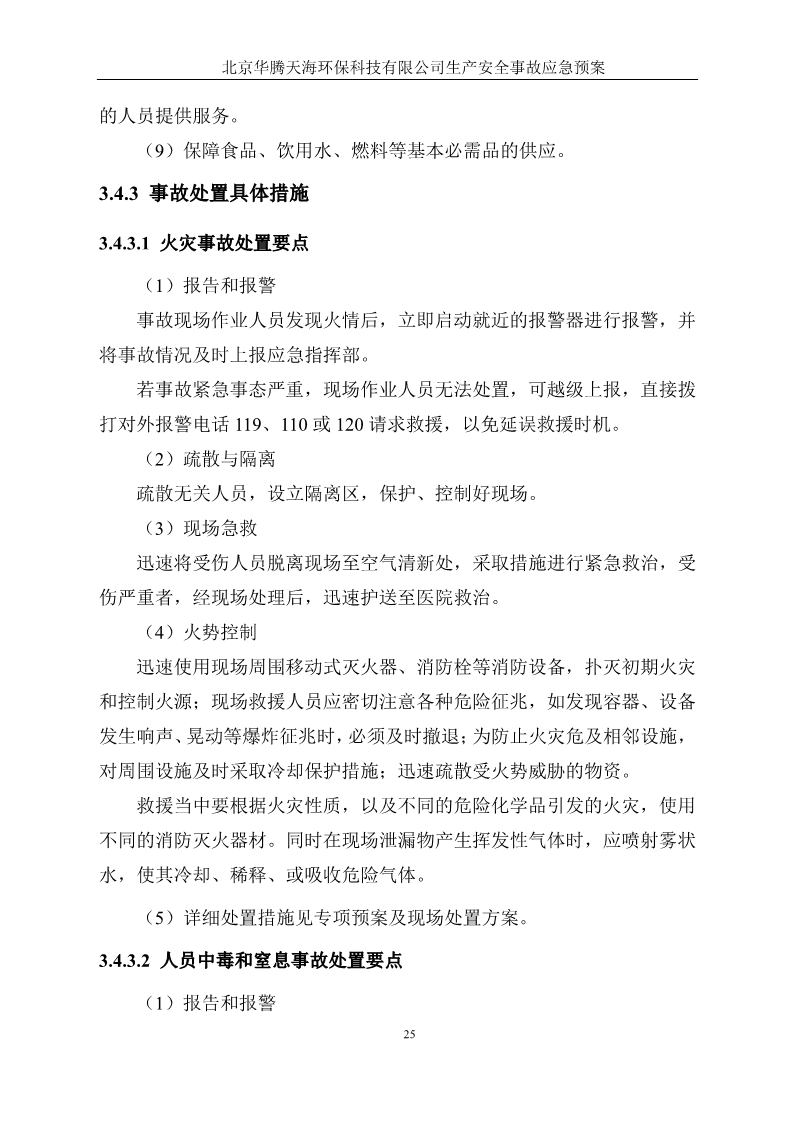 北京华腾天海环保科技有限公司生产安全事故应急预案

的人员提供服务。

（9）保障食品、饮用水、燃料等基本必需品的供应。

3.4.3 事故处置具体措施

3.4.3.1 火灾事故处置要点

（1）报告和报警

事故现场作业人员发现火情后，立即启动就近的报警器进行报警，并将事故情况及时上报应急指挥部。

若事故紧急事态严重，现场作业人员无法处置，可越级上报，直接拨打对外报警电话 119、110 或 120 请求救援，以免延误救援时机。

（2）疏散与隔离

疏散无关人员，设立隔离区，保护、控制好现场。

（3）现场急救

迅速将受伤人员脱离现场至空气清新处，采取措施进行紧急救治，受伤严重者，经现场处理后，迅速护送至医院救治。

（4）火势控制

迅速使用现场周围移动式灭火器、消防栓等消防设备，扑灭初期火灾和控制火源；现场救援人员应密切注意各种危险征兆，如发现容器、设备发生响声、晃动等爆炸征兆时，必须及时撤退；为防止火灾危及相邻设施，对周围设施及时采取冷却保护措施；迅速疏散受火势威胁的物资。

救援当中要根据火灾性质，以及不同的危险化学品引发的火灾，使用不同的消防灭火器材。同时在现场泄漏物产生挥发性气体时，应喷射雾状水，使其冷却、稀释、或吸收危险气体。

（5）详细处置措施见专项预案及现场处置方案。

3.4.3.2 人员中毒和窒息事故处置要点

（1）报告和报警

25